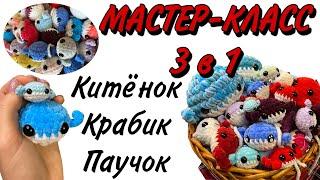 МАСТЕР-КЛАСС
3 в 1
Китёнок
Крабик
Паучок